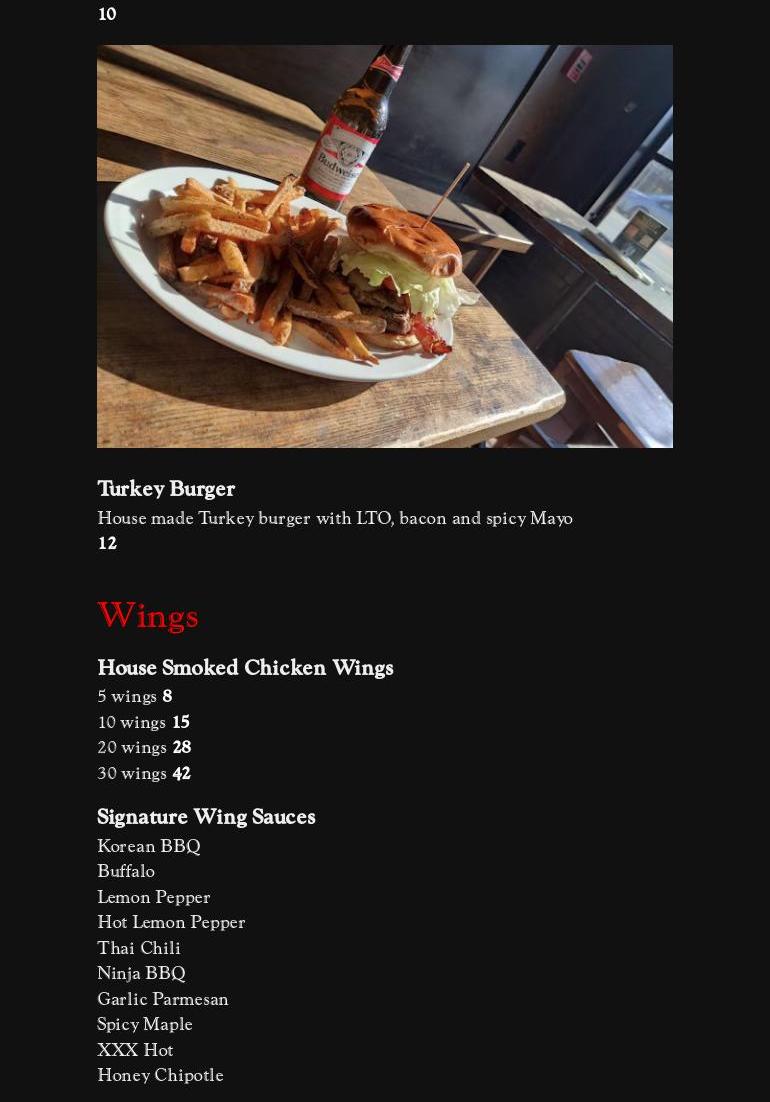 10

Turkey Burger

House made Turkey burger with LTO, bacon and spicy Mayo
12

Wings

House Smoked Chicken Wings

5 wings 8
10 wings 15
20 wings 28
30 wings 42

Signature Wing Sauces

Korean BBQ
Buffalo
Lemon Pepper
Hot Lemon Pepper
Thai Chili
Ninja BBQ
Garlic Parmesan
Spicy Maple
XXX Hot
Honey Chipotle